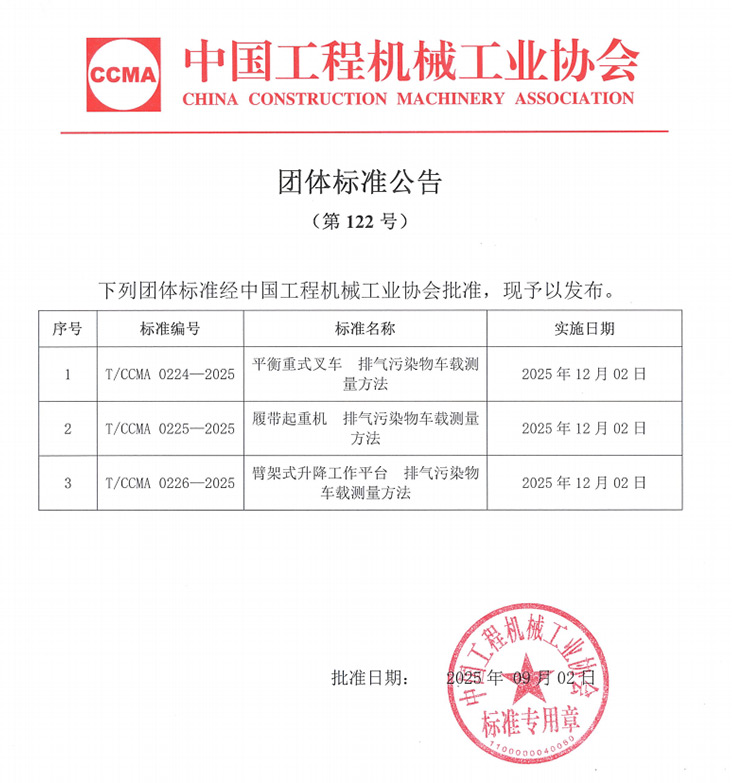 CCMA 中国工程机械工业协会
CHINA CONSTRUCTION MACHINERY ASSOCIATION

团体标准公告

（第 122 号）

下列团体标准经中国工程机械工业协会批准，现予以发布。

| 序号 | 标准编号 | 标准名称 | 实施日期 |
|---|---|---|---|
| 1 | T/CCMA 0224—2025 | 平衡重式叉车 排气污染物车载测量方法 | 2025 年 12 月 02 日 |
| 2 | T/CCMA 0225—2025 | 履带起重机 排气污染物车载测量方法 | 2025 年 12 月 02 日 |
| 3 | T/CCMA 0226—2025 | 臂架式升降工作平台 排气污染物车载测量方法 | 2025 年 12 月 02 日 |

批准日期： 2025 年 09 月 02 日

中国工程机械工业协会
标准专用章
1100000040069